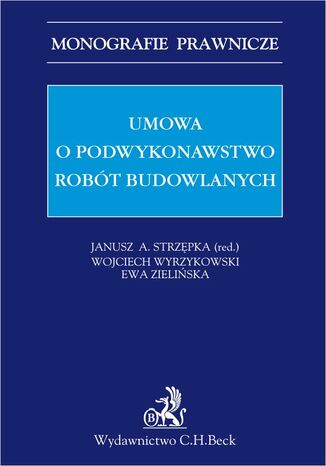 MONOGRAFIE PRAWNICZE

UMOWA
O PODWYKONAWSTWO
ROBÓT BUDOWLANYCH

JANUSZ A. STRZĘPKA (red.)
WOJCIECH WYRZYKOWSKI
EWA ZIELIŃSKA

B

Wydawnictwo C.H.Beck